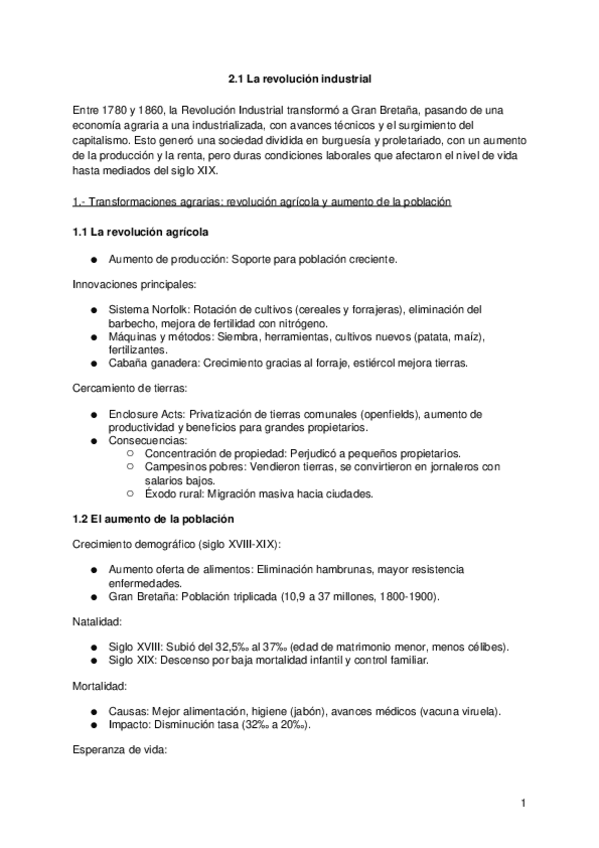 2.1 La revolución industrial

Entre 1780 y 1860, la Revolución Industrial transformó a Gran Bretaña, pasando de una economía agraria a una industrializada, con avances técnicos y el surgimiento del capitalismo. Esto generó una sociedad dividida en burguesía y proletariado, con un aumento de la producción y la renta, pero duras condiciones laborales que afectaron el nivel de vida hasta mediados del siglo XIX.

1.- Transformaciones agrarias: revolución agrícola y aumento de la población

1.1 La revolución agrícola

● Aumento de producción: Soporte para población creciente.

Innovaciones principales:

● Sistema Norfolk: Rotación de cultivos (cereales y forrajeras), eliminación del barbecho, mejora de fertilidad con nitrógeno.
● Máquinas y métodos: Siembra, herramientas, cultivos nuevos (patata, maíz), fertilizantes.
● Cabaña ganadera: Crecimiento gracias al forraje, estiércol mejora tierras.

Cercamiento de tierras:

● Enclosure Acts: Privatización de tierras comunales (openfields), aumento de productividad y beneficios para grandes propietarios.
● Consecuencias:
○ Concentración de propiedad: Perjudicó a pequeños propietarios.
○ Campesinos pobres: Vendieron tierras, se convirtieron en jornaleros con salarios bajos.
○ Éxodo rural: Migración masiva hacia ciudades.

1.2 El aumento de la población

Crecimiento demográfico (siglo XVIII-XIX):

● Aumento oferta de alimentos: Eliminación hambrunas, mayor resistencia enfermedades.
● Gran Bretaña: Población triplicada (10,9 a 37 millones, 1800-1900).

Natalidad:

● Siglo XVIII: Subió del 32,5‰ al 37‰ (edad de matrimonio menor, menos célibes).
● Siglo XIX: Descenso por baja mortalidad infantil y control familiar.

Mortalidad:

● Causas: Mejor alimentación, higiene (jabón), avances médicos (vacuna viruela).
● Impacto: Disminución tasa (32‰ a 20‰).

Esperanza de vida:

1